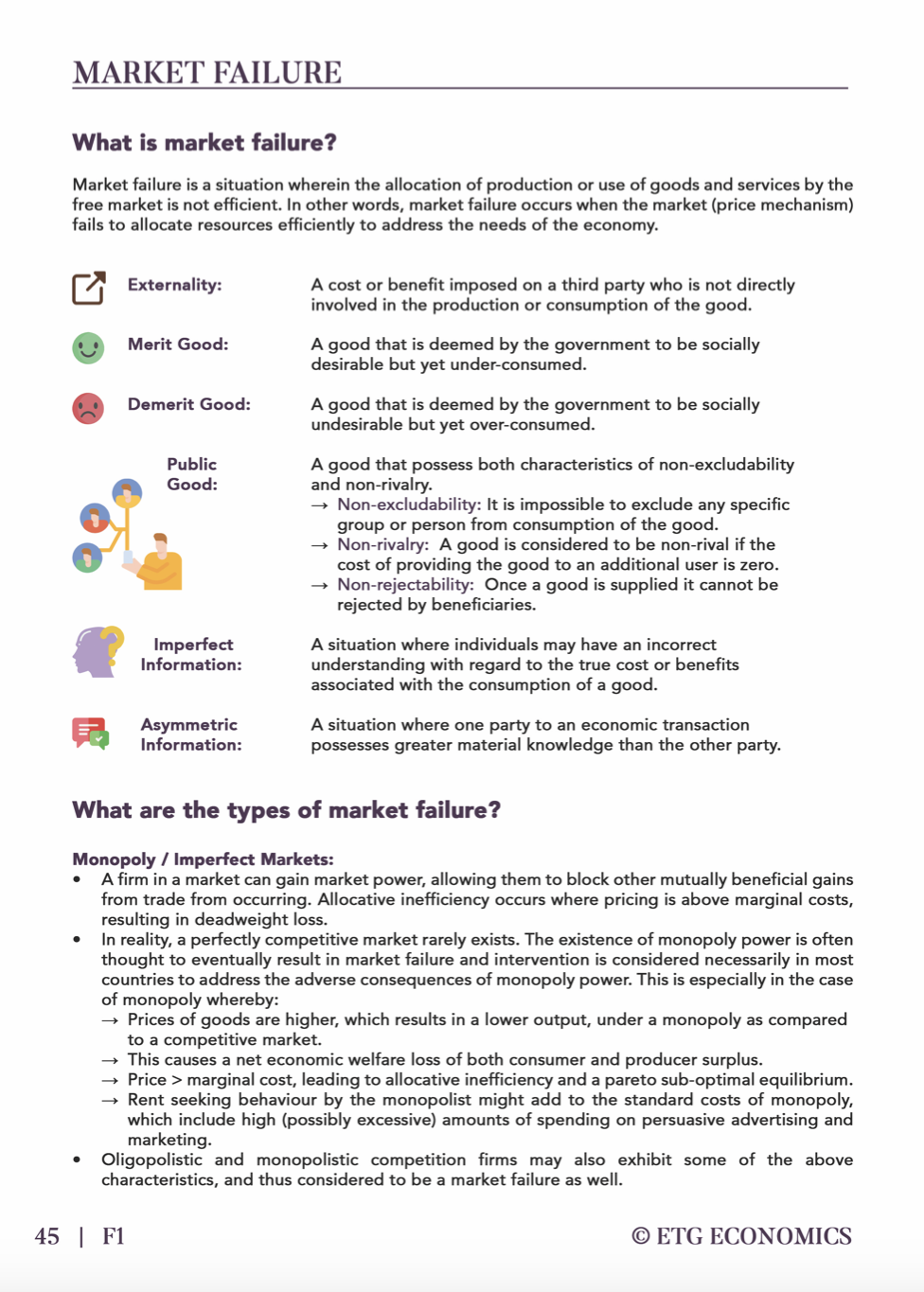 MARKET FAILURE

What is market failure?

Market failure is a situation wherein the allocation of production or use of goods and services by the free market is not efficient. In other words, market failure occurs when the market (price mechanism) fails to allocate resources efficiently to address the needs of the economy.

Externality: A cost or benefit imposed on a third party who is not directly involved in the production or consumption of the good.

Merit Good: A good that is deemed by the government to be socially desirable but yet under-consumed.

Demerit Good: A good that is deemed by the government to be socially undesirable but yet over-consumed.

Public Good: A good that possess both characteristics of non-excludability and non-rivalry.
→ Non-excludability: It is impossible to exclude any specific group or person from consumption of the good.
→ Non-rivalry: A good is considered to be non-rival if the cost of providing the good to an additional user is zero.
→ Non-rejectability: Once a good is supplied it cannot be rejected by beneficiaries.

Imperfect Information: A situation where individuals may have an incorrect understanding with regard to the true cost or benefits associated with the consumption of a good.

Asymmetric Information: A situation where one party to an economic transaction possesses greater material knowledge than the other party.

What are the types of market failure?

Monopoly / Imperfect Markets:
• A firm in a market can gain market power, allowing them to block other mutually beneficial gains from trade from occurring. Allocative inefficiency occurs where pricing is above marginal costs, resulting in deadweight loss.
• In reality, a perfectly competitive market rarely exists. The existence of monopoly power is often thought to eventually result in market failure and intervention is considered necessarily in most countries to address the adverse consequences of monopoly power. This is especially in the case of monopoly whereby:
→ Prices of goods are higher, which results in a lower output, under a monopoly as compared to a competitive market.
→ This causes a net economic welfare loss of both consumer and producer surplus.
→ Price > marginal cost, leading to allocative inefficiency and a pareto sub-optimal equilibrium.
→ Rent seeking behaviour by the monopolist might add to the standard costs of monopoly, which include high (possibly excessive) amounts of spending on persuasive advertising and marketing.
• Oligopolistic and monopolistic competition firms may also exhibit some of the above characteristics, and thus considered to be a market failure as well.

45 | F1 © ETG ECONOMICS